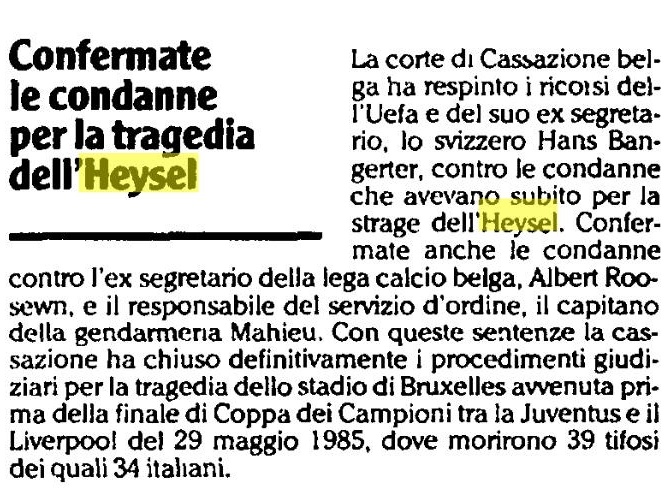 Confermate le condanne per la tragedia dell'Heysel

La corte di Cassazione belga ha respinto i ricorsi dell'Uefa e del suo ex segretario, lo svizzero Hans Bangerter, contro le condanne che avevano subito per la strage dell'Heysel. Confermate anche le condanne contro l'ex segretario della lega calcio belga, Albert Roosewn, e il responsabile del servizio d'ordine, il capitano della gendarmeria Mahieu. Con queste sentenze la cassazione ha chiuso definitivamente i procedimenti giudiziari per la tragedia dello stadio di Bruxelles avvenuta prima della finale di Coppa dei Campioni tra la Juventus e il Liverpool del 29 maggio 1985, dove morirono 39 tifosi dei quali 34 italiani.